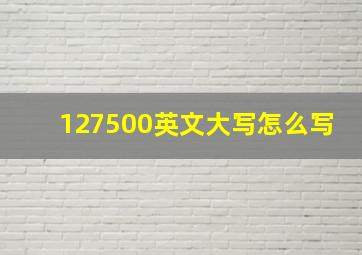 127500英文大写怎么写